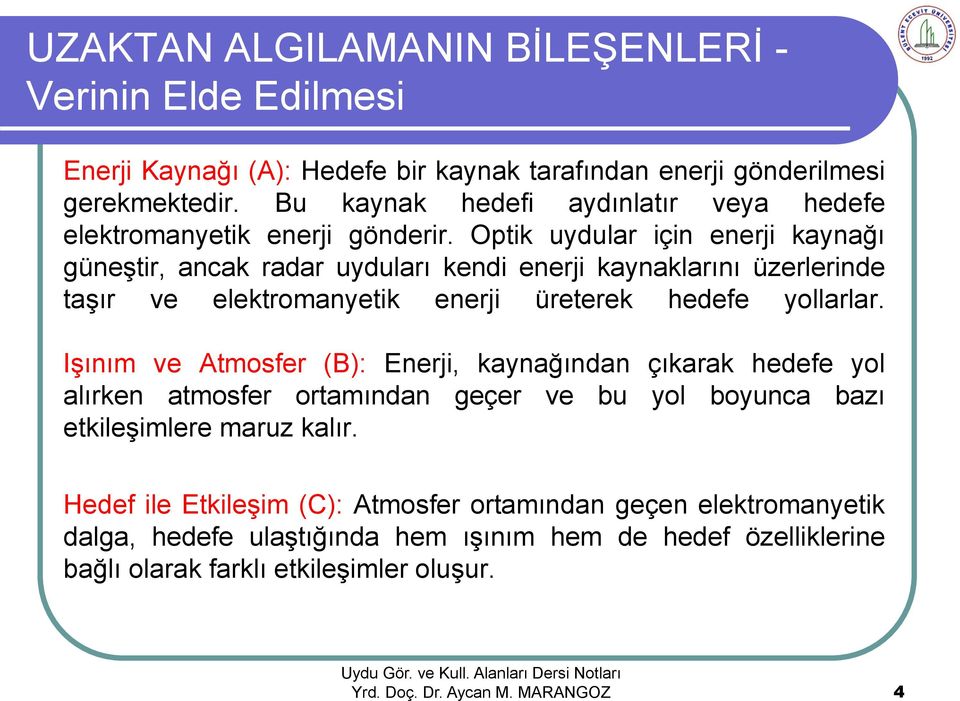 UZAKTAN ALGILAMANIN BİLEŞENLERİ - Verinin Elde Edilmesi

BÜLENT ECEVİT ÜNİVERSİTESİ 1992

Enerji Kaynağı (A): Hedefe bir kaynak tarafından enerji gönderilmesi gerekmektedir. Bu kaynak hedefi aydınlatır veya hedefe elektromanyetik enerji gönderir. Optik uydular için enerji kaynağı güneştir, ancak radar uyduları kendi enerji kaynaklarını üzerlerinde taşır ve elektromanyetik enerji üreterek hedefe yollarlar.

Işınım ve Atmosfer (B): Enerji, kaynağından çıkarak hedefe yol alırken atmosfer ortamından geçer ve bu yol boyunca bazı etkileşimlere maruz kalır.

Hedef ile Etkileşim (C): Atmosfer ortamından geçen elektromanyetik dalga, hedefe ulaştığında hem ışınım hem de hedef özelliklerine bağlı olarak farklı etkileşimler oluşur.

Uydu Gör. ve Kull. Alanları Dersi Notları
Yrd. Doç. Dr. Aycan M. MARANGOZ

4